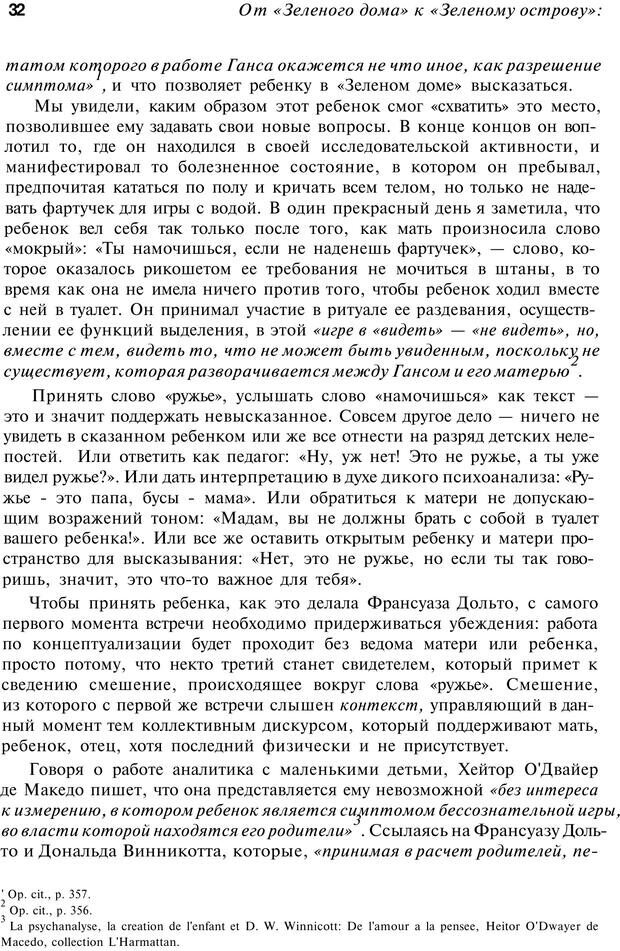 32 От «Зеленого дома» к «Зеленому острову»:

татом которого в работе Ганса окажется не что иное, как разрешение симптома»$^1$, и что позволяет ребенку в «Зеленом доме» высказаться.

Мы увидели, каким образом этот ребенок смог «схватить» это место, позволившее ему задавать свои новые вопросы. В конце концов он воплотил то, где он находился в своей исследовательской активности, и манифестировал то болезненное состояние, в котором он пребывал, предпочитая кататься по полу и кричать всем телом, но только не надевать фартучек для игры с водой. В один прекрасный день я заметила, что ребенок вел себя так только после того, как мать произносила слово «мокрый»: «Ты намочишься, если не наденешь фартучек», — слово, которое оказалось рикошетом ее требования не мочиться в штаны, в то время как она не имела ничего против того, чтобы ребенок ходил вместе с ней в туалет. Он принимал участие в ритуале ее раздевания, осуществлении ее функций выделения, в этой «игре в «видеть» — «не видеть», но, вместе с тем, видеть то, что не может быть увиденным, поскольку не существует, которая разворачивается между Гансом и его матерью»$^2$.

Принять слово «ружье», услышать слово «намочишься» как текст — это и значит поддержать невысказанное. Совсем другое дело — ничего не увидеть в сказанном ребенком или же все отнести на разряд детских нелепостей. Или ответить как педагог: «Ну, уж нет! Это не ружье, а ты уже видел ружье?». Или дать интерпретацию в духе дикого психоанализа: «Ружье - это папа, бусы - мама». Или обратиться к матери не допускающим возражений тоном: «Мадам, вы не должны брать с собой в туалет вашего ребенка!». Или все же оставить открытым ребенку и матери пространство для высказывания: «Нет, это не ружье, но если ты так говоришь, значит, это что-то важное для тебя».

Чтобы принять ребенка, как это делала Франсуаза Дольто, с самого первого момента встречи необходимо придерживаться убеждения: работа по концептуализации будет проходит без ведома матери или ребенка, просто потому, что некто третий станет свидетелем, который примет к сведению смешение, происходящее вокруг слова «ружье». Смешение, из которого с первой же встречи слышен контекст, управляющий в данный момент тем коллективным дискурсом, который поддерживают мать, ребенок, отец, хотя последний физически и не присутствует.

Говоря о работе аналитика с маленькими детьми, Хейтор О'Двайер де Македо пишет, что она представляется ему невозможной «без интереса к измерению, в котором ребенок является симптомом бессознательной игры, во власти которой находятся его родители»$^3$. Ссылаясь на Франсуазу Дольто и Дональда Винникотта, которые, «принимая в расчет родителей, пе-

$^1$ Op. cit., p. 357.
$^2$ Op. cit., p. 356.
$^3$ La psychanalyse, la creation de l'enfant et D. W. Winnicott: De l'amour a la pensee, Heitor O'Dwayer de Macedo, collection L'Harmattan.